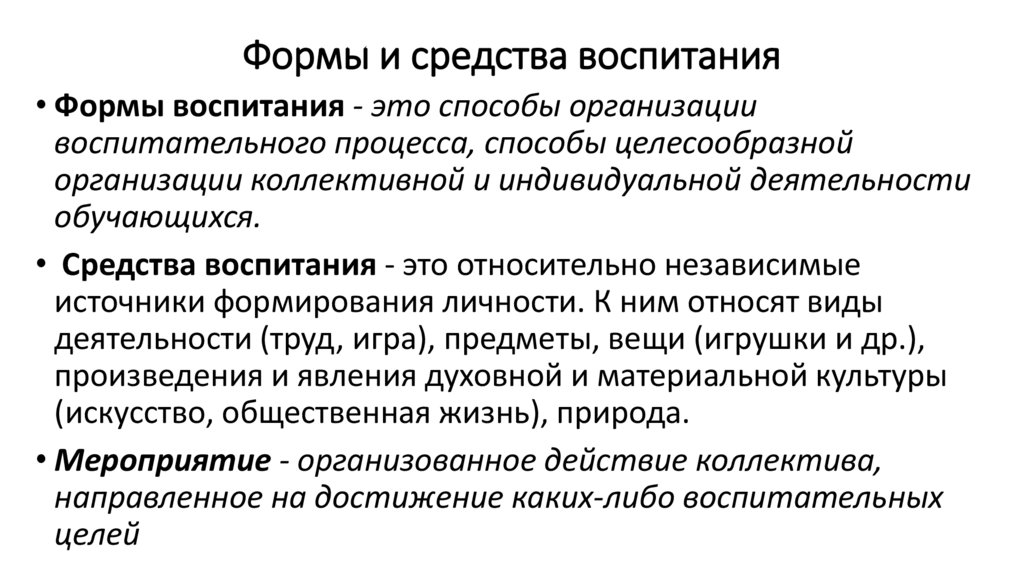 Формы и средства воспитания

• Формы воспитания - это способы организации воспитательного процесса, способы целесообразной организации коллективной и индивидуальной деятельности обучающихся.

• Средства воспитания - это относительно независимые источники формирования личности. К ним относят виды деятельности (труд, игра), предметы, вещи (игрушки и др.), произведения и явления духовной и материальной культуры (искусство, общественная жизнь), природа.

• Мероприятие - организованное действие коллектива, направленное на достижение каких-либо воспитательных целей